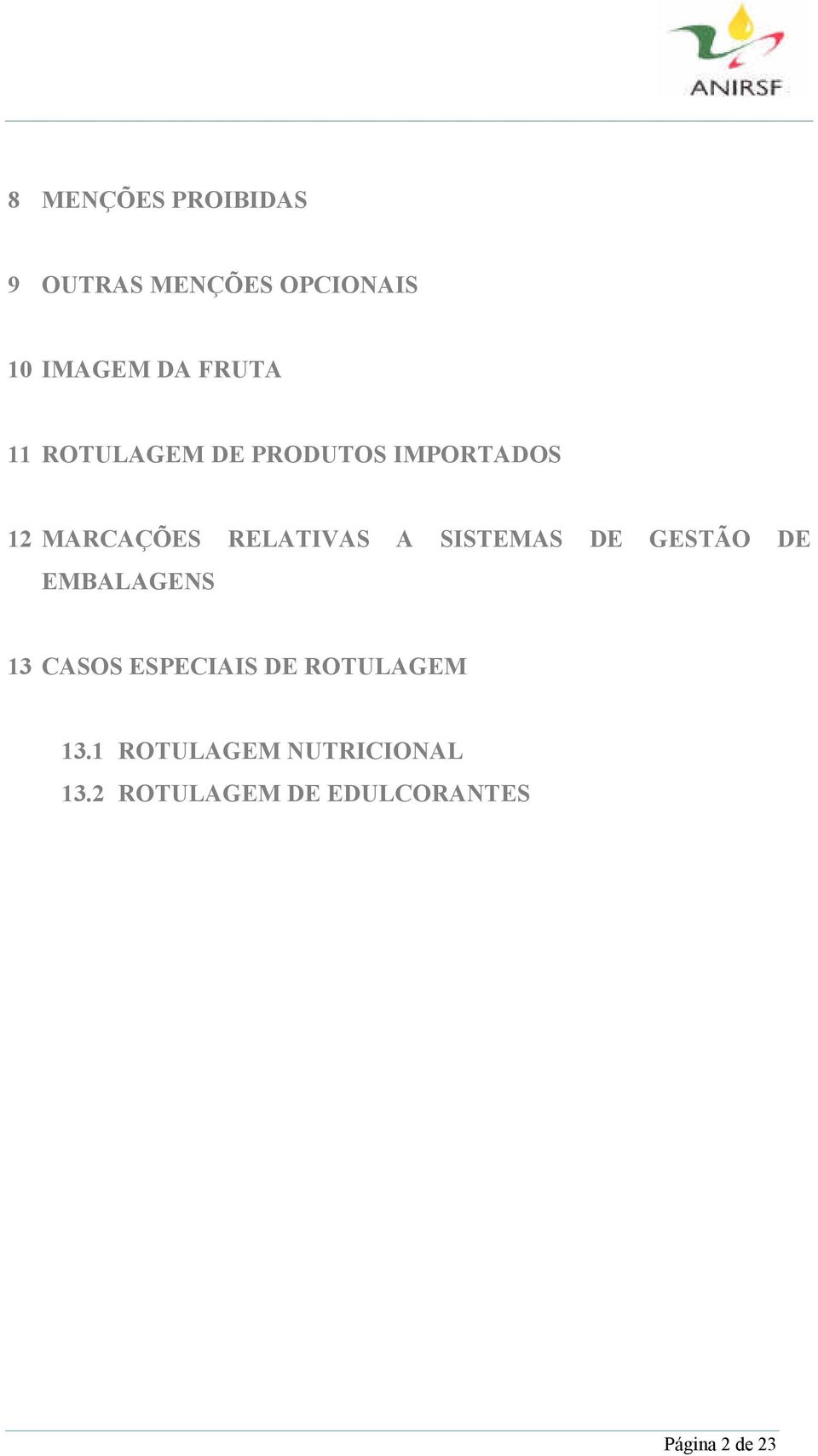 ANIRSF

8 MENÇÕES PROIBIDAS

9 OUTRAS MENÇÕES OPCIONAIS

10 IMAGEM DA FRUTA

11 ROTULAGEM DE PRODUTOS IMPORTADOS

12 MARCAÇÕES RELATIVAS A SISTEMAS DE GESTÃO DE EMBALAGENS

13 CASOS ESPECIAIS DE ROTULAGEM

13.1 ROTULAGEM NUTRICIONAL
13.2 ROTULAGEM DE EDULCORANTES

Página 2 de 23